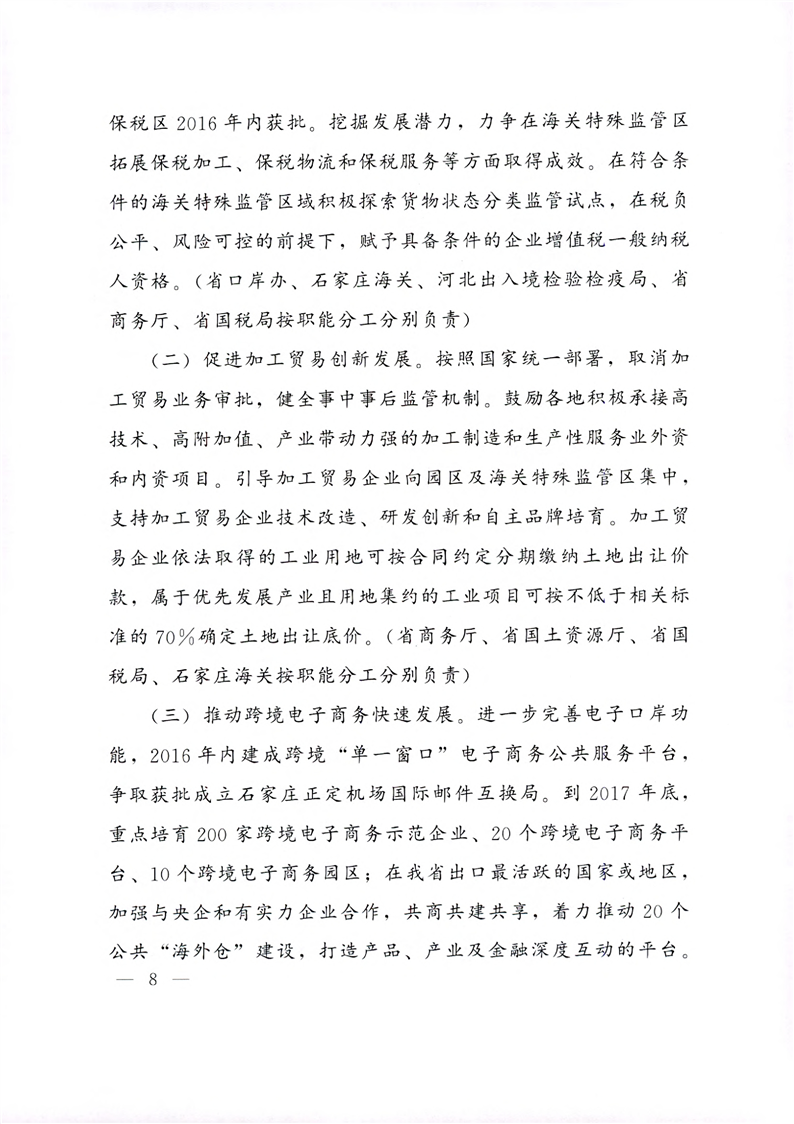 保税区2016年内获批。挖掘发展潜力，力争在海关特殊监管区拓展保税加工、保税物流和保税服务等方面取得成效。在符合条件的海关特殊监管区域积极探索货物状态分类监管试点，在税负公平、风险可控的前提下，赋予具备条件的企业增值税一般纳税人资格。（省口岸办、石家庄海关、河北出入境检验检疫局、省商务厅、省国税局按职能分工分别负责）

（二）促进加工贸易创新发展。按照国家统一部署，取消加工贸易业务审批，健全事中事后监管机制。鼓励各地积极承接高技术、高附加值、产业带动力强的加工制造和生产性服务业外资和内资项目。引导加工贸易企业向园区及海关特殊监管区集中，支持加工贸易企业技术改造、研发创新和自主品牌培育。加工贸易企业依法取得的工业用地可按合同约定分期缴纳土地出让价款，属于优先发展产业且用地集约的工业项目可按不低于相关标准的70%确定土地出让底价。（省商务厅、省国土资源厅、省国税局、石家庄海关按职能分工分别负责）

（三）推动跨境电子商务快速发展。进一步完善电子口岸功能，2016年内建成跨境“单一窗口”电子商务公共服务平台，争取获批成立石家庄正定机场国际邮件互换局。到2017年底，重点培育200家跨境电子商务示范企业、20个跨境电子商务平台、10个跨境电子商务园区；在我省出口最活跃的国家或地区，加强与央企和有实力企业合作，共商共建共享，着力推动20个公共“海外仓”建设，打造产品、产业及金融深度互动的平台。

— 8 —